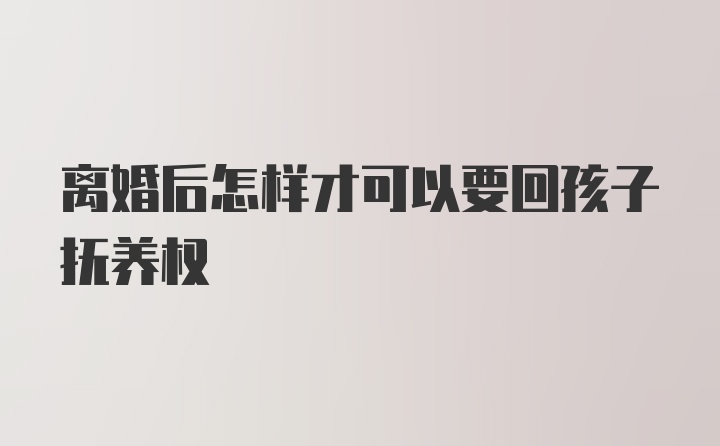 离婚后怎样才可以要回孩子抚养权